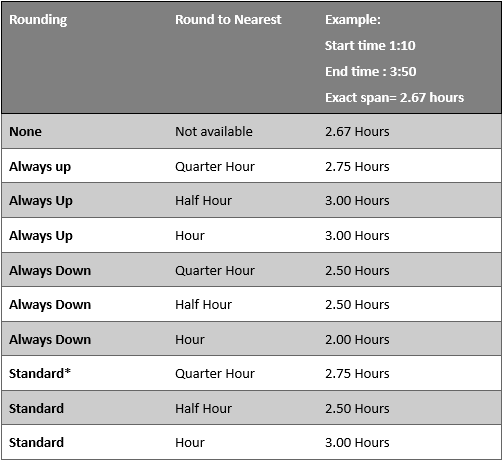 | Rounding | Round to Nearest | Example: Start time 1:10 End time : 3:50 Exact span= 2.67 hours |
|---|---|---|
| None | Not available | 2.67 Hours |
| Always up | Quarter Hour | 2.75 Hours |
| Always Up | Half Hour | 3.00 Hours |
| Always Up | Hour | 3.00 Hours |
| Always Down | Quarter Hour | 2.50 Hours |
| Always Down | Half Hour | 2.50 Hours |
| Always Down | Hour | 2.00 Hours |
| Standard* | Quarter Hour | 2.75 Hours |
| Standard | Half Hour | 2.50 Hours |
| Standard | Hour | 3.00 Hours |